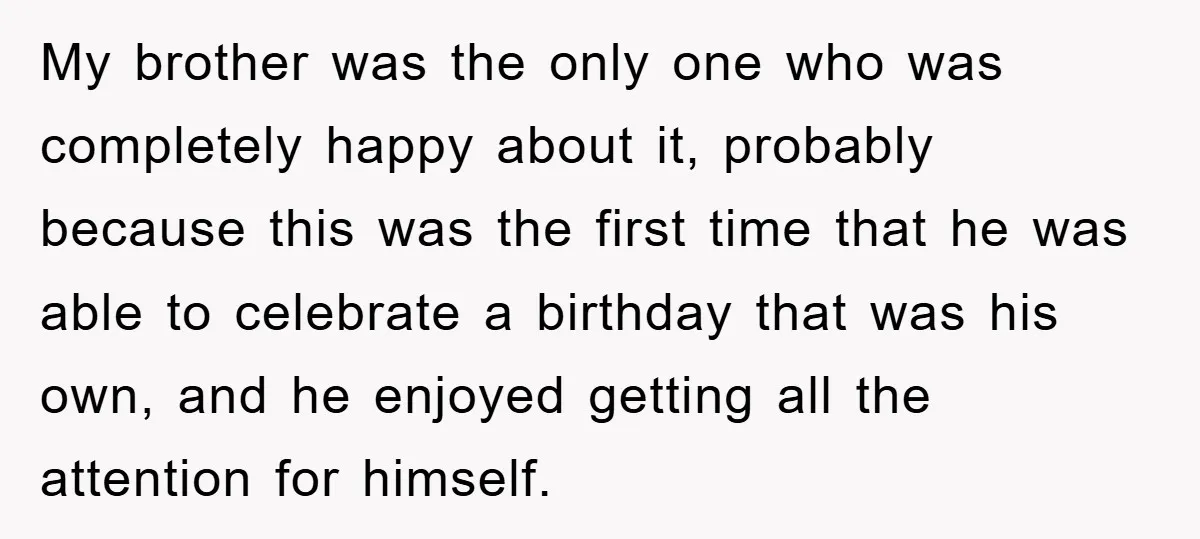 My brother was the only one who was completely happy about it, probably because this was the first time that he was able to celebrate a birthday that was his own, and he enjoyed getting all the attention for himself.